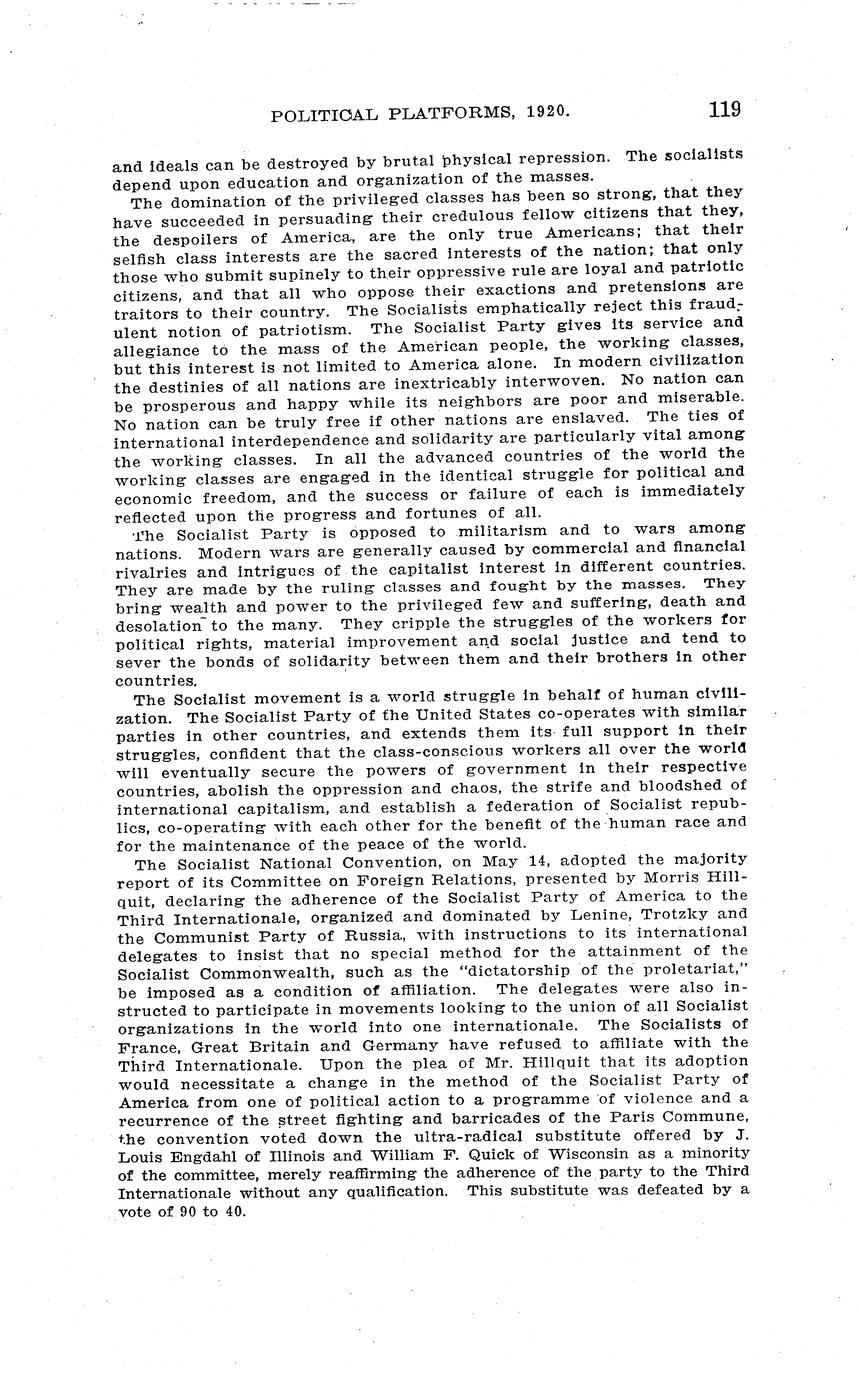 POLITICAL PLATFORMS, 1920. 119

and ideals can be destroyed by brutal physical repression. The socialists depend upon education and organization of the masses.

The domination of the privileged classes has been so strong, that they have succeeded in persuading their credulous fellow citizens that they, the despoilers of America, are the only true Americans; that their selfish class interests are the sacred interests of the nation; that only those who submit supinely to their oppressive rule are loyal and patriotic citizens, and that all who oppose their exactions and pretensions are traitors to their country. The Socialists emphatically reject this fraudulent notion of patriotism. The Socialist Party gives its service and allegiance to the mass of the American people, the working classes, but this interest is not limited to America alone. In modern civilization the destinies of all nations are inextricably interwoven. No nation can be prosperous and happy while its neighbors are poor and miserable. No nation can be truly free if other nations are enslaved. The ties of international interdependence and solidarity are particularly vital among the working classes. In all the advanced countries of the world the working classes are engaged in the identical struggle for political and economic freedom, and the success or failure of each is immediately reflected upon the progress and fortunes of all.

The Socialist Party is opposed to militarism and to wars among nations. Modern wars are generally caused by commercial and financial rivalries and intrigues of the capitalist interest in different countries. They are made by the ruling classes and fought by the masses. They bring wealth and power to the privileged few and suffering, death and desolation to the many. They cripple the struggles of the workers for political rights, material improvement and social justice and tend to sever the bonds of solidarity between them and their brothers in other countries.

The Socialist movement is a world struggle in behalf of human civilization. The Socialist Party of the United States co-operates with similar parties in other countries, and extends them its full support in their struggles, confident that the class-conscious workers all over the world will eventually secure the powers of government in their respective countries, abolish the oppression and chaos, the strife and bloodshed of international capitalism, and establish a federation of Socialist republics, co-operating with each other for the benefit of the human race and for the maintenance of the peace of the world.

The Socialist National Convention, on May 14, adopted the majority report of its Committee on Foreign Relations, presented by Morris Hillquit, declaring the adherence of the Socialist Party of America to the Third Internationale, organized and dominated by Lenine, Trotzky and the Communist Party of Russia, with instructions to its international delegates to insist that no special method for the attainment of the Socialist Commonwealth, such as the "dictatorship of the proletariat," be imposed as a condition of affiliation. The delegates were also instructed to participate in movements looking to the union of all Socialist organizations in the world into one internationale. The Socialists of France, Great Britain and Germany have refused to affiliate with the Third Internationale. Upon the plea of Mr. Hillquit that its adoption would necessitate a change in the method of the Socialist Party of America from one of political action to a programme of violence and a recurrence of the street fighting and barricades of the Paris Commune, the convention voted down the ultra-radical substitute offered by J. Louis Engdahl of Illinois and William F. Quick of Wisconsin as a minority of the committee, merely reaffirming the adherence of the party to the Third Internationale without any qualification. This substitute was defeated by a vote of 90 to 40.